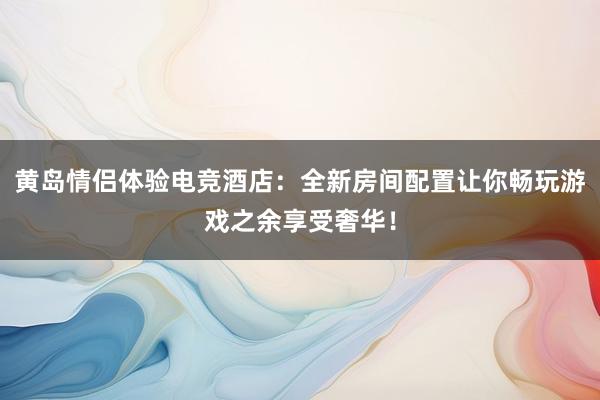 黄岛情侣体验电竞酒店：全新房间配置让你畅玩游戏之余享受奢华！